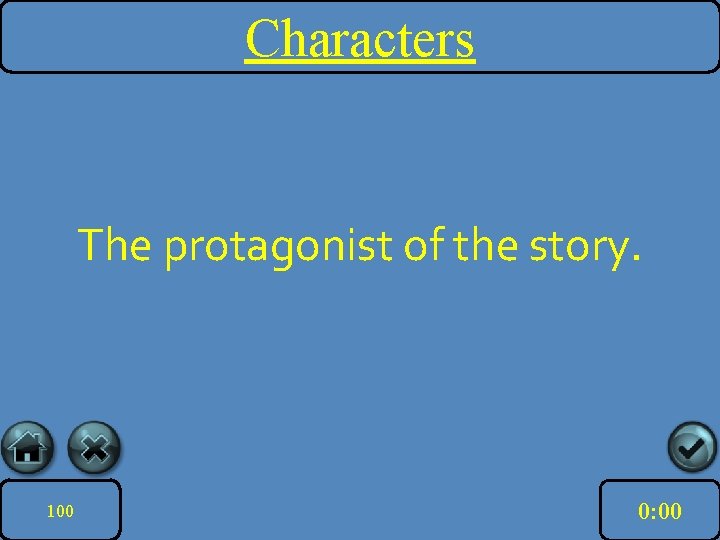 Characters

The protagonist of the story.

100

0:00